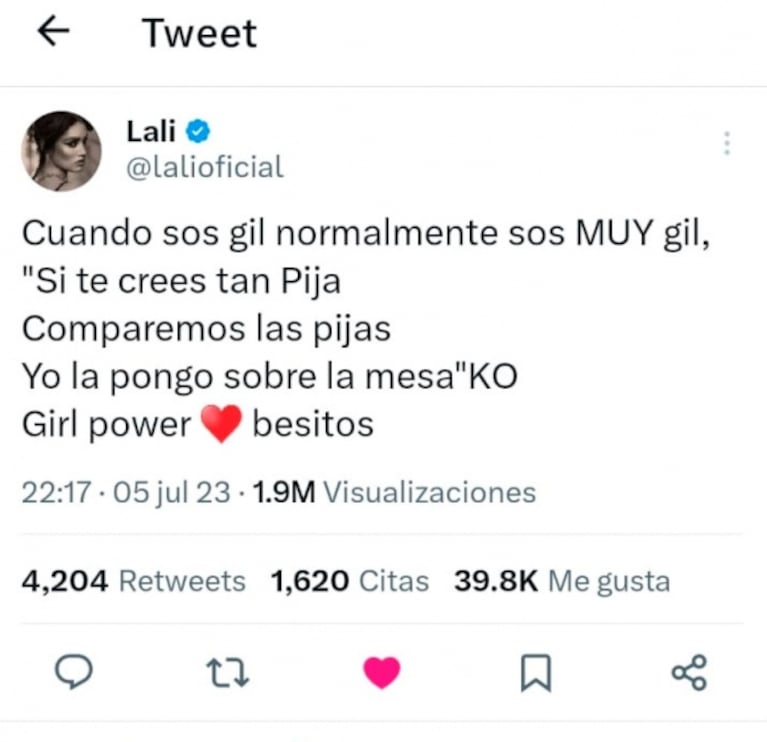 Tweet

Lali
@lalioficial

Cuando sos gil normalmente sos MUY gil,
"Si te crees tan Pija
Comparemos las pijas
Yo la pongo sobre la mesa"KO
Girl power ❤️ besitos

22:17 · 05 jul 23 · 1.9M Visualizaciones

4,204 Retweets 1,620 Citas 39.8K Me gusta